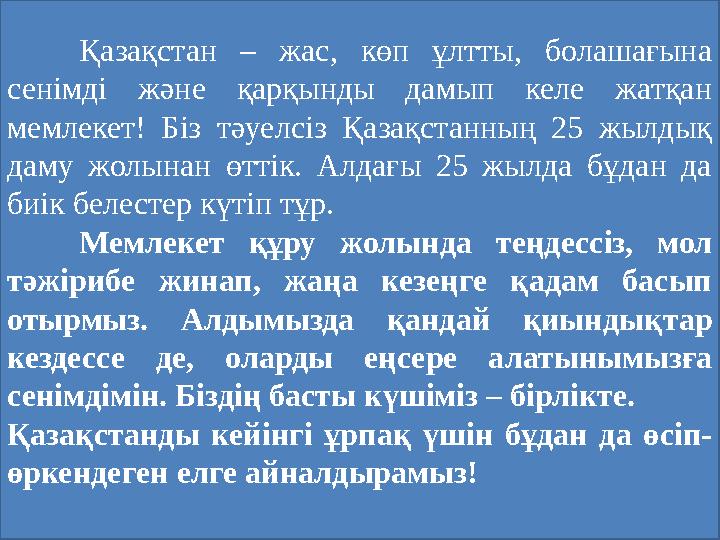 Қазақстан – жас, көп ұлтты, болашағына сенімді және қарқынды дамып келе жатқан мемлекет! Біз тәуелсіз Қазақстанның 25 жылдық даму жолынан өттік. Алдағы 25 жылда бұдан да биік белестер күтіп тұр.

Мемлекет құру жолында теңдессіз, мол тәжірибе жинап, жаңа кезеңге қадам басып отырмыз. Алдымызда қандай қиындықтар кездессе де, оларды еңсере алатынымызға сенімдімін. Біздің басты күшіміз – бірлікте.

Қазақстанды кейінгі ұрпақ үшін бұдан да өсіп-өркендеген елге айналдырамыз!